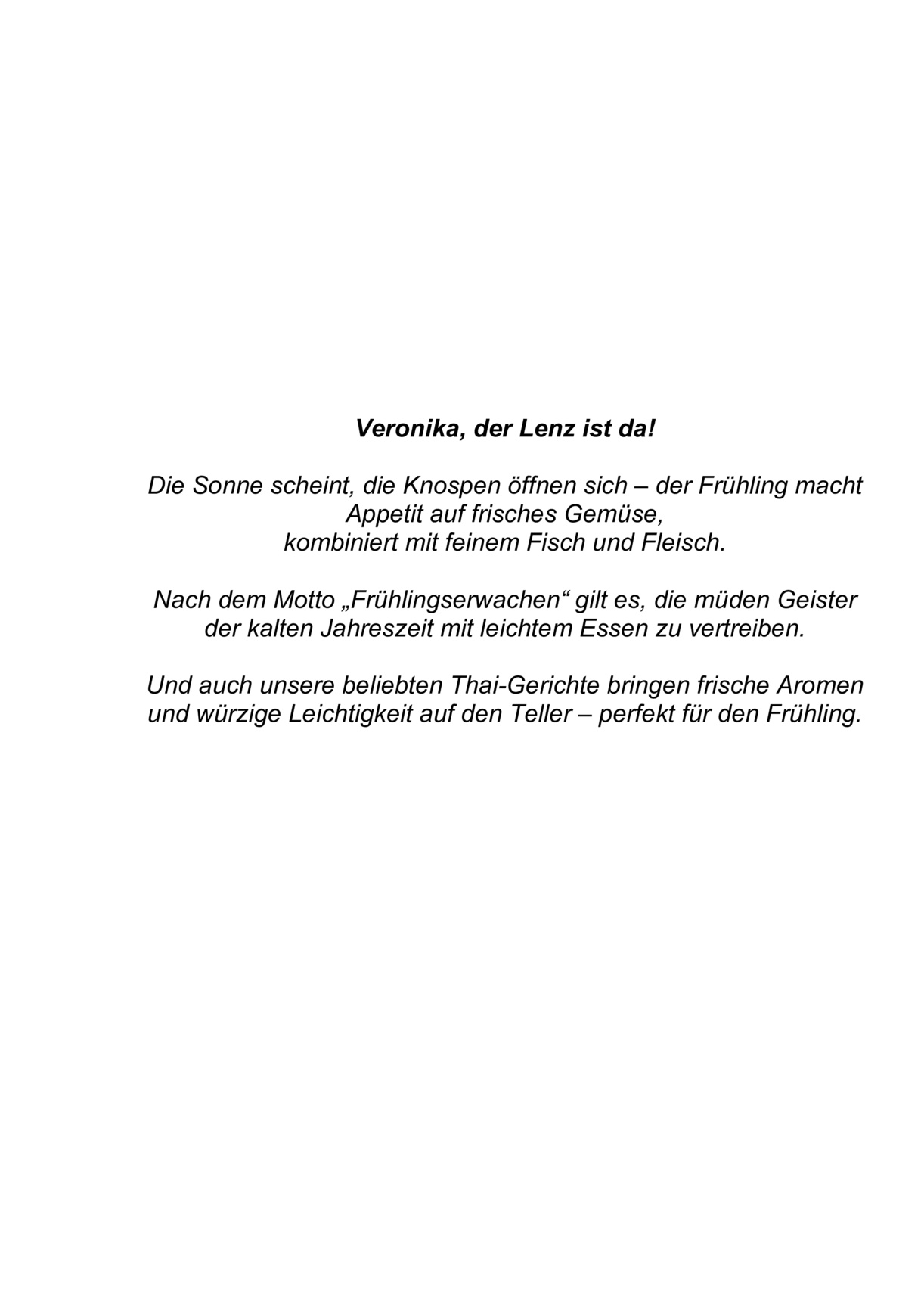 Veronika, der Lenz ist da!

Die Sonne scheint, die Knospen öffnen sich – der Frühling macht Appetit auf frisches Gemüse, kombiniert mit feinem Fisch und Fleisch.

Nach dem Motto „Frühlingserwachen“ gilt es, die müden Geister der kalten Jahreszeit mit leichtem Essen zu vertreiben.

Und auch unsere beliebten Thai-Gerichte bringen frische Aromen und würzige Leichtigkeit auf den Teller – perfekt für den Frühling.